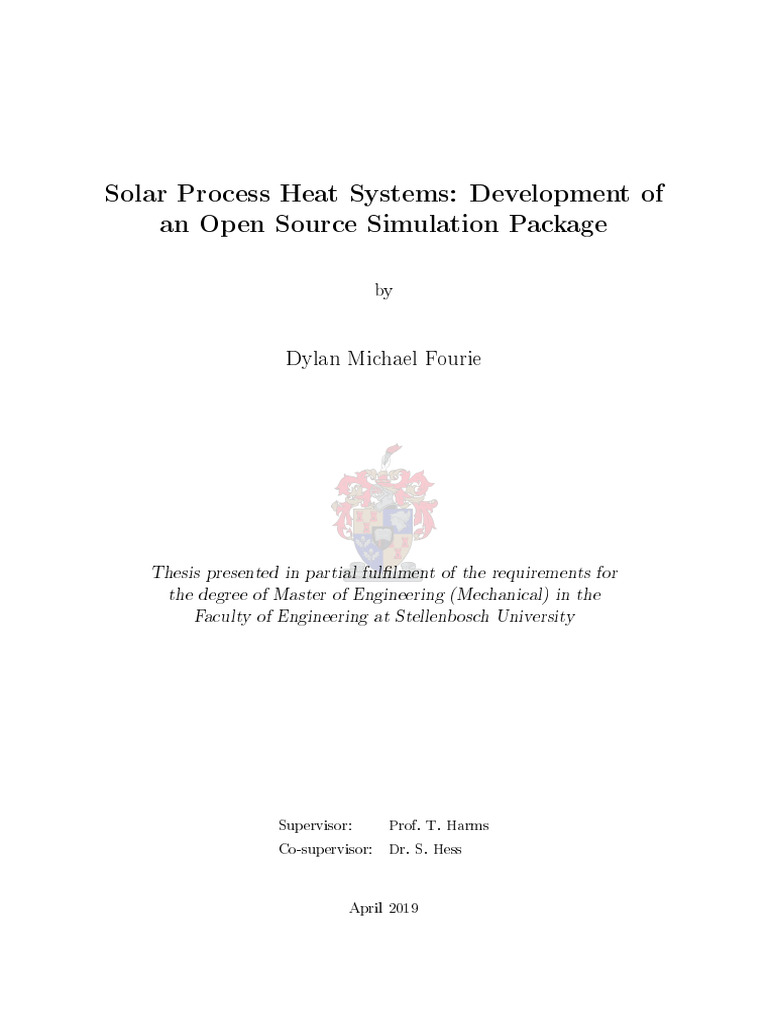 Solar Process Heat Systems: Development of an Open Source Simulation Package

by

Dylan Michael Fourie

Thesis presented in partial fulfilment of the requirements for the degree of Master of Engineering (Mechanical) in the Faculty of Engineering at Stellenbosch University

Supervisor: Prof. T. Harms
Co-supervisor: Dr. S. Hess

April 2019